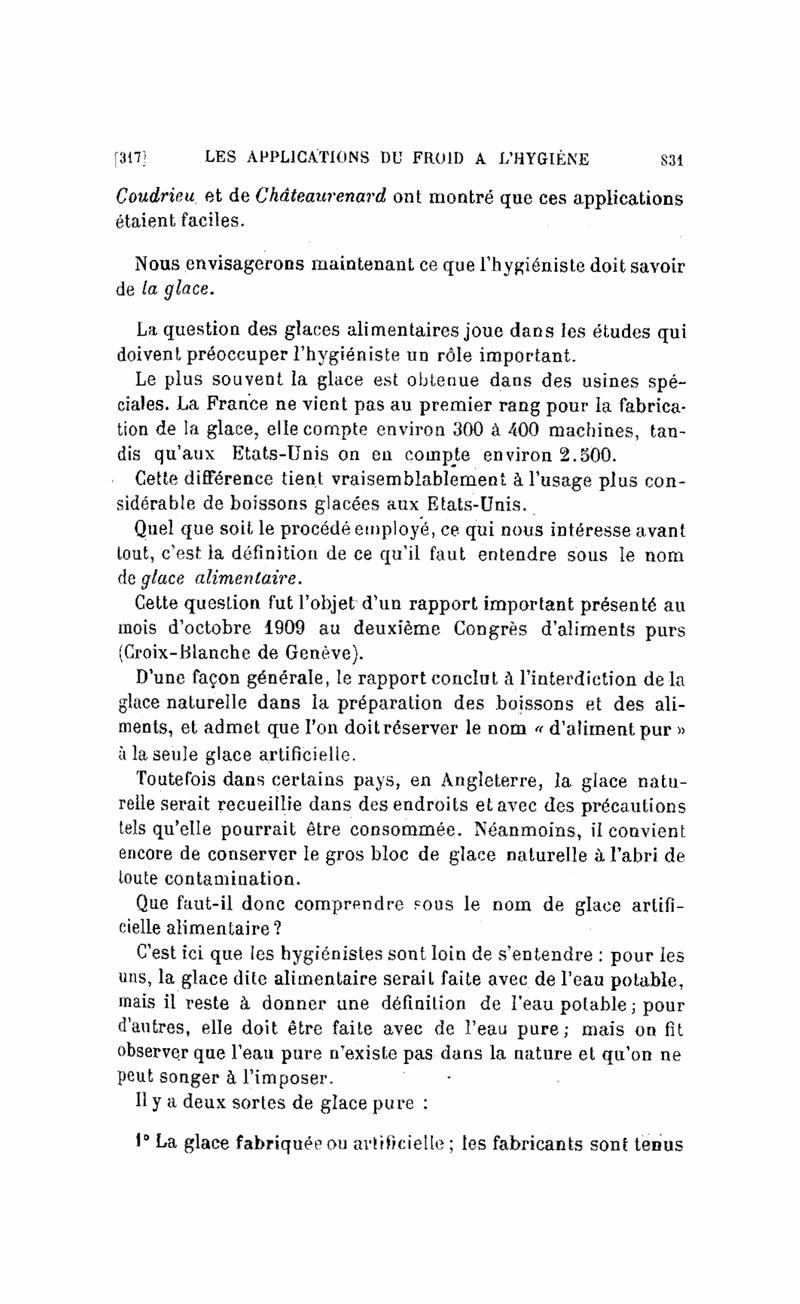 [317] LES APPLICATIONS DU FROID A L'HYGIÈNE 831

Coudrieu et de Châteaurenard ont montré que ces applications étaient faciles.

Nous envisagerons maintenant ce que l'hygiéniste doit savoir de la glace.

La question des glaces alimentaires joue dans les études qui doivent préoccuper l'hygiéniste un rôle important.

Le plus souvent la glace est obtenue dans des usines spéciales. La France ne vient pas au premier rang pour la fabrication de la glace, elle compte environ 300 à 400 machines, tandis qu'aux Etats-Unis on en compte environ 2.500.

Cette différence tient vraisemblablement à l'usage plus considérable de boissons glacées aux Etats-Unis.

Quel que soit le procédé employé, ce qui nous intéresse avant tout, c'est la définition de ce qu'il faut entendre sous le nom de glace alimentaire.

Cette question fut l'objet d'un rapport important présenté au mois d'octobre 1909 au deuxième Congrès d'aliments purs (Croix-Blanche de Genève).

D'une façon générale, le rapport conclut à l'interdiction de la glace naturelle dans la préparation des boissons et des aliments, et admet que l'on doit réserver le nom « d'aliment pur » à la seule glace artificielle.

Toutefois dans certains pays, en Angleterre, la glace naturelle serait recueillie dans des endroits et avec des précautions tels qu'elle pourrait être consommée. Néanmoins, il convient encore de conserver le gros bloc de glace naturelle à l'abri de toute contamination.

Que faut-il donc comprendre sous le nom de glace artificielle alimentaire ?

C'est ici que les hygiénistes sont loin de s'entendre : pour les uns, la glace dite alimentaire serait faite avec de l'eau potable, mais il reste à donner une définition de l'eau potable ; pour d'autres, elle doit être faite avec de l'eau pure ; mais on fit observer que l'eau pure n'existe pas dans la nature et qu'on ne peut songer à l'imposer.

Il y a deux sortes de glace pure :

1° La glace fabriquée ou artificielle ; les fabricants sont tenus